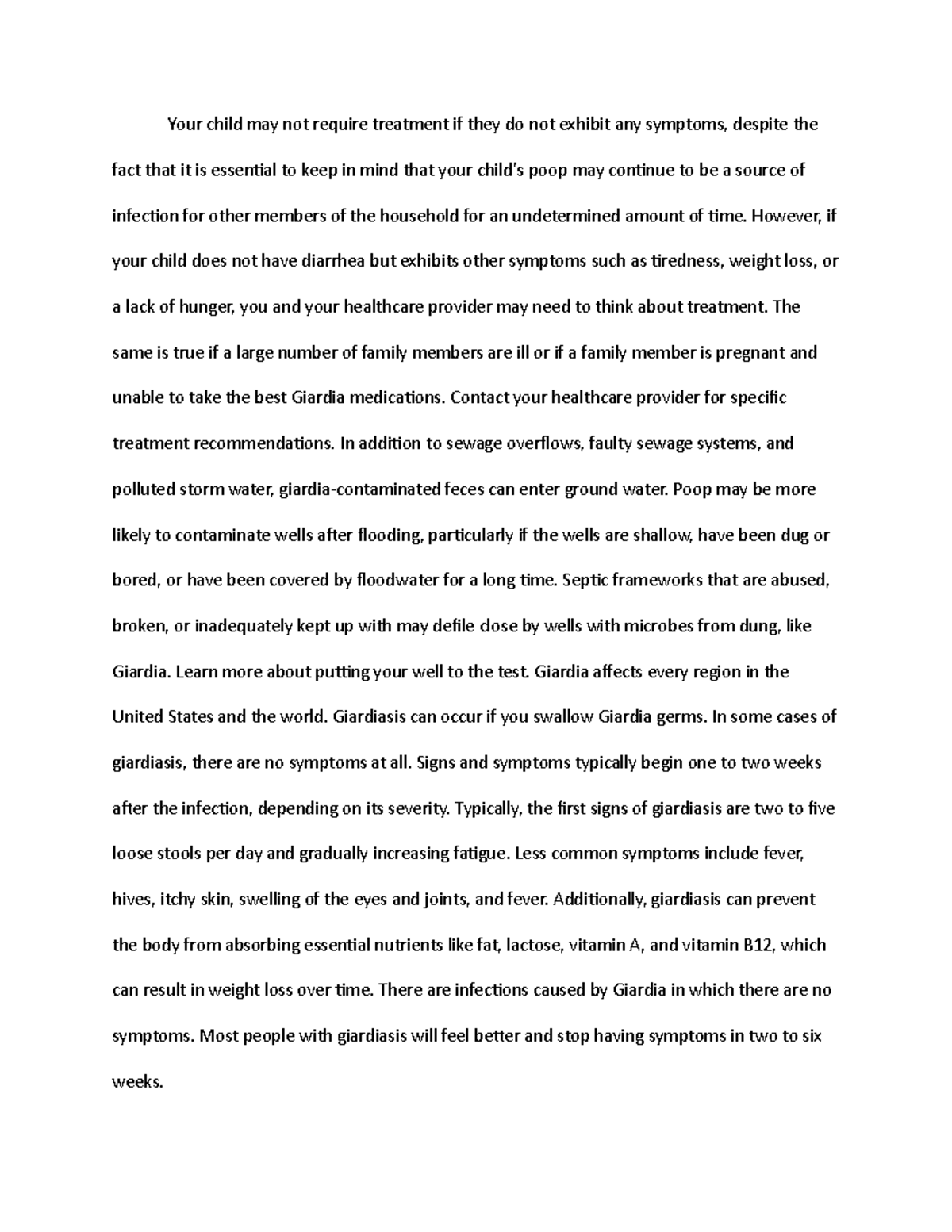 Your child may not require treatment if they do not exhibit any symptoms, despite the fact that it is essential to keep in mind that your child's poop may continue to be a source of infection for other members of the household for an undetermined amount of time. However, if your child does not have diarrhea but exhibits other symptoms such as tiredness, weight loss, or a lack of hunger, you and your healthcare provider may need to think about treatment. The same is true if a large number of family members are ill or if a family member is pregnant and unable to take the best Giardia medications. Contact your healthcare provider for specific treatment recommendations. In addition to sewage overflows, faulty sewage systems, and polluted storm water, giardia-contaminated feces can enter ground water. Poop may be more likely to contaminate wells after flooding, particularly if the wells are shallow, have been dug or bored, or have been covered by floodwater for a long time. Septic frameworks that are abused, broken, or inadequately kept up with may defile close by wells with microbes from dung, like Giardia. Learn more about putting your well to the test. Giardia affects every region in the United States and the world. Giardiasis can occur if you swallow Giardia germs. In some cases of giardiasis, there are no symptoms at all. Signs and symptoms typically begin one to two weeks after the infection, depending on its severity. Typically, the first signs of giardiasis are two to five loose stools per day and gradually increasing fatigue. Less common symptoms include fever, hives, itchy skin, swelling of the eyes and joints, and fever. Additionally, giardiasis can prevent the body from absorbing essential nutrients like fat, lactose, vitamin A, and vitamin B12, which can result in weight loss over time. There are infections caused by Giardia in which there are no symptoms. Most people with giardiasis will feel better and stop having symptoms in two to six weeks.